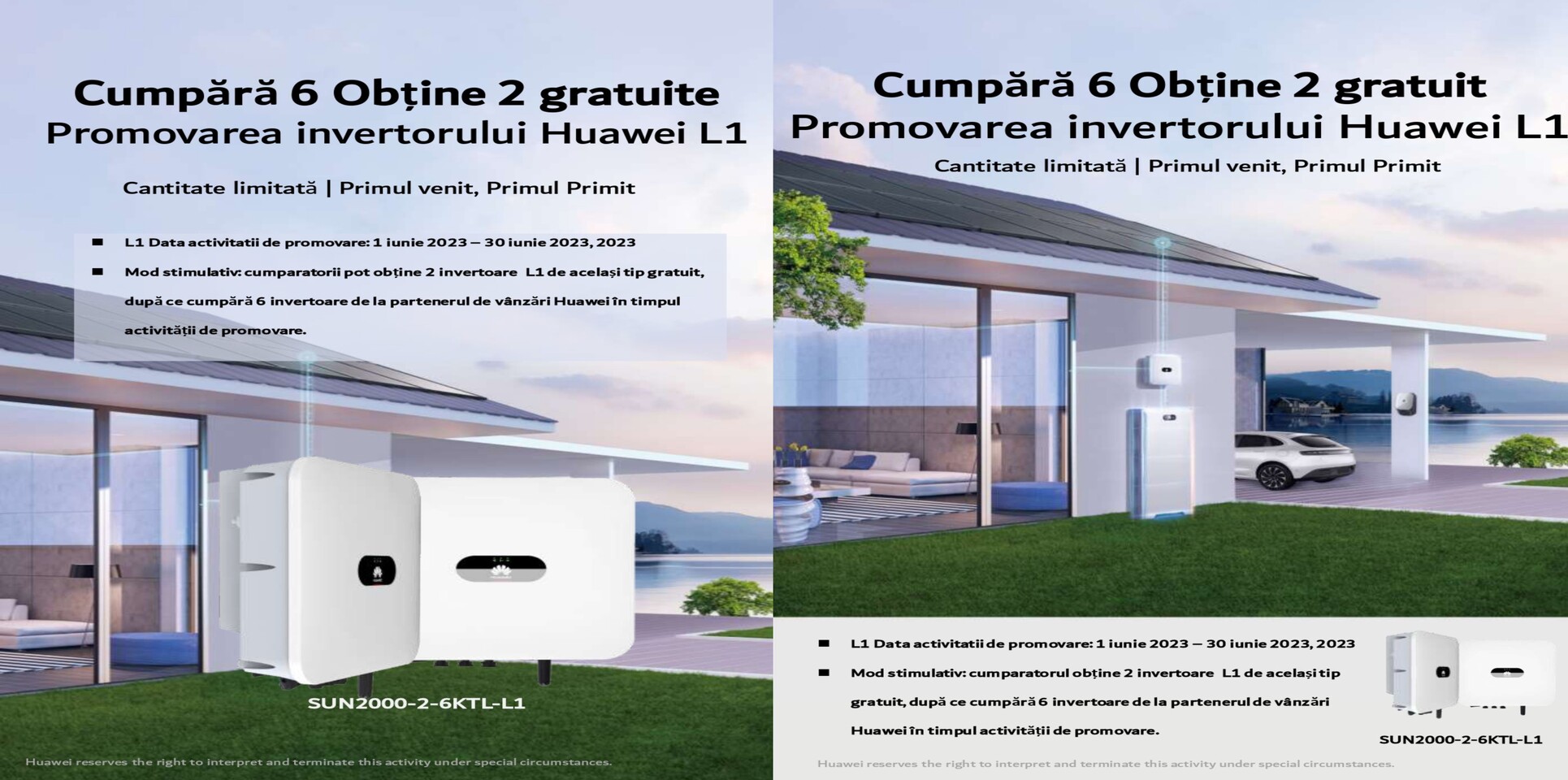 Cumpără 6 Obține 2 gratuite
Promovarea invertorului Huawei L1

Cantitate limitată | Primul venit, Primul Primit

■ L1 Data activitatii de promovare: 1 iunie 2023 – 30 iunie 2023, 2023

■ Mod stimulativ: cumparatorii pot obține 2 invertoare L1 de același tip gratuit, după ce cumpără 6 invertoare de la partenerul de vânzări Huawei în timpul activității de promovare.

SUN2000-2-6KTL-L1

Huawei reserves the right to interpret and terminate this activity under special circumstances.

Cumpără 6 Obține 2 gratuit
Promovarea invertorului Huawei L1

Cantitate limitată | Primul venit, Primul Primit

■ L1 Data activitatii de promovare: 1 iunie 2023 – 30 iunie 2023, 2023

■ Mod stimulativ: cumparatorul obține 2 invertoare L1 de același tip gratuit, după ce cumpără 6 invertoare de la partenerul de vânzări Huawei în timpul activității de promovare.

SUN2000-2-6KTL-L1

Huawei reserves the right to interpret and terminate this activity under special circumstances.